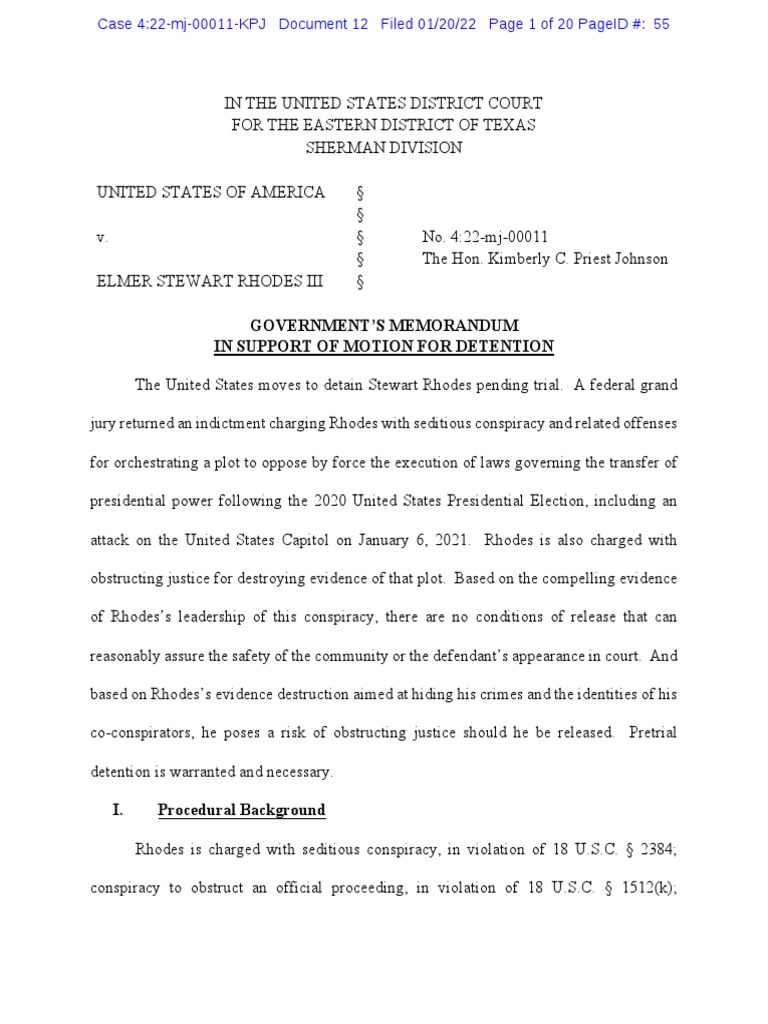 Case 4:22-mj-00011-KPJ Document 12 Filed 01/20/22 Page 1 of 20 PageID #: 55

IN THE UNITED STATES DISTRICT COURT
FOR THE EASTERN DISTRICT OF TEXAS
SHERMAN DIVISION

UNITED STATES OF AMERICA §
§
v. § No. 4:22-mj-00011
§ The Hon. Kimberly C. Priest Johnson
ELMER STEWART RHODES III §

GOVERNMENT'S MEMORANDUM
IN SUPPORT OF MOTION FOR DETENTION

The United States moves to detain Stewart Rhodes pending trial. A federal grand jury returned an indictment charging Rhodes with seditious conspiracy and related offenses for orchestrating a plot to oppose by force the execution of laws governing the transfer of presidential power following the 2020 United States Presidential Election, including an attack on the United States Capitol on January 6, 2021. Rhodes is also charged with obstructing justice for destroying evidence of that plot. Based on the compelling evidence of Rhodes's leadership of this conspiracy, there are no conditions of release that can reasonably assure the safety of the community or the defendant's appearance in court. And based on Rhodes's evidence destruction aimed at hiding his crimes and the identities of his co-conspirators, he poses a risk of obstructing justice should he be released. Pretrial detention is warranted and necessary.

I. Procedural Background

Rhodes is charged with seditious conspiracy, in violation of 18 U.S.C. § 2384; conspiracy to obstruct an official proceeding, in violation of 18 U.S.C. § 1512(k);